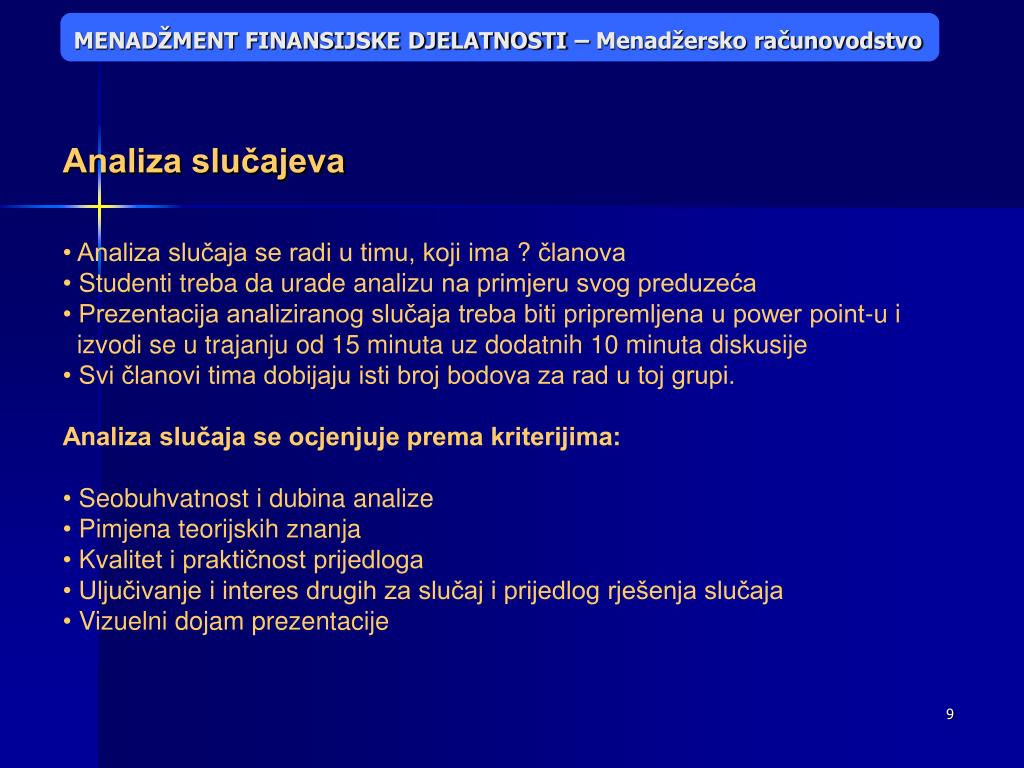 MENADŽMENT FINANSIJSKE DJELATNOSTI – Menadžersko računovodstvo

Analiza slučajeva

• Analiza slučaja se radi u timu, koji ima ? članova
• Studenti treba da urade analizu na primjeru svog preduzeća
• Prezentacija analiziranog slučaja treba biti pripremljena u power point-u i izvodi se u trajanju od 15 minuta uz dodatnih 10 minuta diskusije
• Svi članovi tima dobijaju isti broj bodova za rad u toj grupi.

Analiza slučaja se ocjenjuje prema kriterijima:

• Seobuhvatnost i dubina analize
• Pimjena teorijskih znanja
• Kvalitet i praktičnost prijedloga
• Uljučivanje i interes drugih za slučaj i prijedlog rješenja slučaja
• Vizuelni dojam prezentacije

9